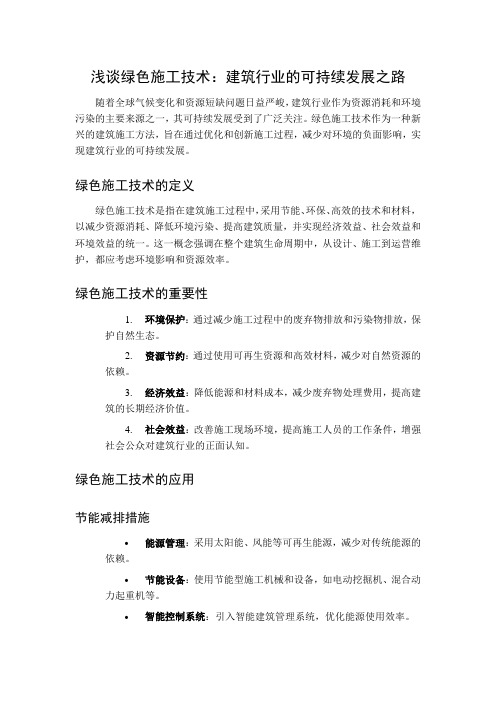 浅谈绿色施工技术：建筑行业的可持续发展之路

随着全球气候变化和资源短缺问题日益严峻，建筑行业作为资源消耗和环境污染的主要来源之一，其可持续发展受到了广泛关注。绿色施工技术作为一种新兴的建筑施工方法，旨在通过优化和创新施工过程，减少对环境的负面影响，实现建筑行业的可持续发展。

绿色施工技术的定义

绿色施工技术是指在建筑施工过程中，采用节能、环保、高效的技术和材料，以减少资源消耗、降低环境污染、提高建筑质量，并实现经济效益、社会效益和环境效益的统一。这一概念强调在整个建筑生命周期中，从设计、施工到运营维护，都应考虑环境影响和资源效率。

绿色施工技术的重要性

1. 环境保护：通过减少施工过程中的废弃物排放和污染物排放，保护自然生态。

2. 资源节约：通过使用可再生资源和高效材料，减少对自然资源的依赖。

3. 经济效益：降低能源和材料成本，减少废弃物处理费用，提高建筑的长期经济价值。

4. 社会效益：改善施工现场环境，提高施工人员的工作条件，增强社会公众对建筑行业的正面认知。

绿色施工技术的应用

节能减排措施

• 能源管理：采用太阳能、风能等可再生能源，减少对传统能源的依赖。

• 节能设备：使用节能型施工机械和设备，如电动挖掘机、混合动力起重机等。

• 智能控制系统：引入智能建筑管理系统，优化能源使用效率。